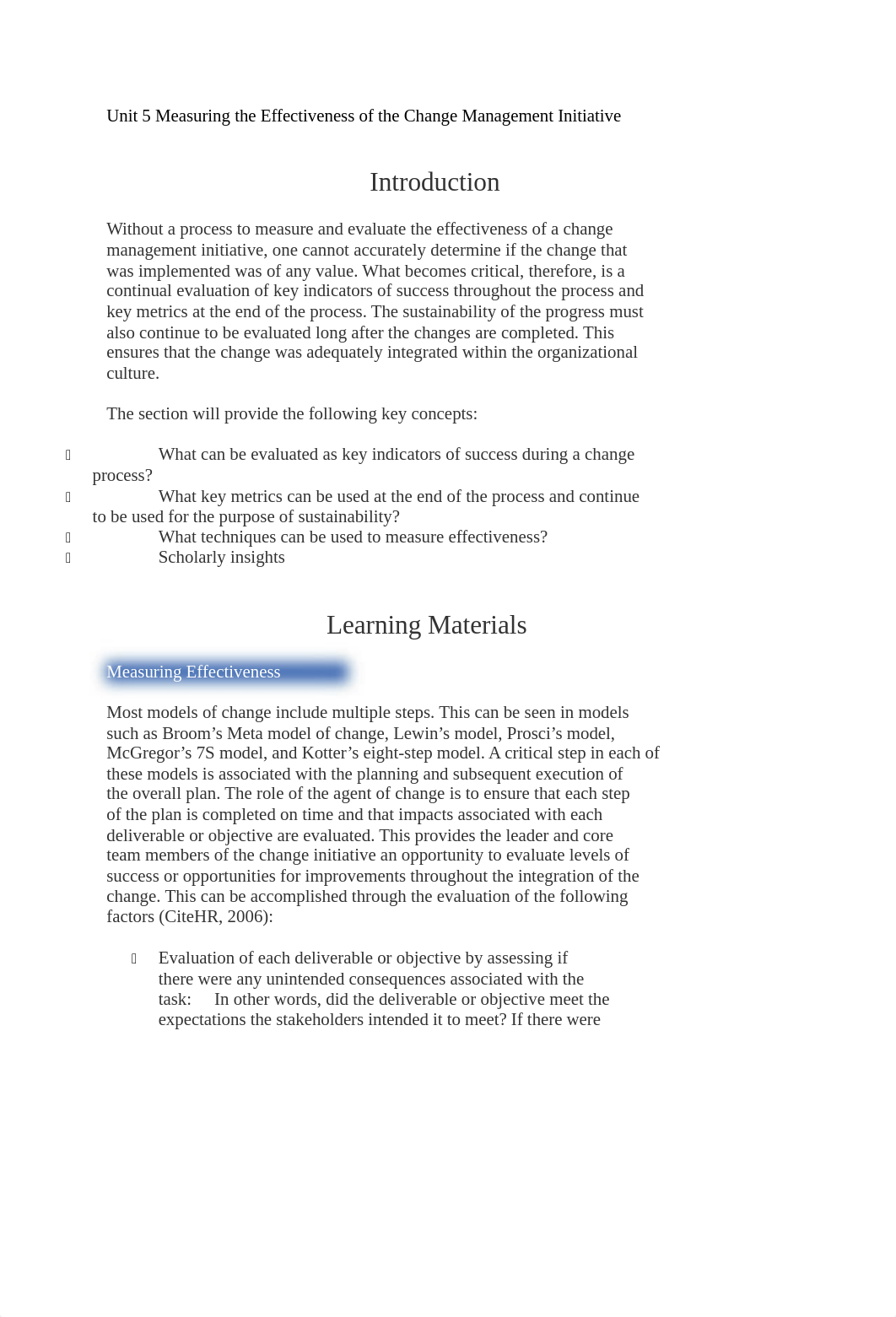 Unit 5 Measuring the Effectiveness of the Change Management Initiative

Introduction

Without a process to measure and evaluate the effectiveness of a change management initiative, one cannot accurately determine if the change that was implemented was of any value. What becomes critical, therefore, is a continual evaluation of key indicators of success throughout the process and key metrics at the end of the process. The sustainability of the progress must also continue to be evaluated long after the changes are completed. This ensures that the change was adequately integrated within the organizational culture.

The section will provide the following key concepts:

 What can be evaluated as key indicators of success during a change process?
 What key metrics can be used at the end of the process and continue to be used for the purpose of sustainability?
 What techniques can be used to measure effectiveness?
 Scholarly insights

Learning Materials

Measuring Effectiveness

Most models of change include multiple steps. This can be seen in models such as Broom’s Meta model of change, Lewin’s model, Prosci’s model, McGregor’s 7S model, and Kotter’s eight-step model. A critical step in each of these models is associated with the planning and subsequent execution of the overall plan. The role of the agent of change is to ensure that each step of the plan is completed on time and that impacts associated with each deliverable or objective are evaluated. This provides the leader and core team members of the change initiative an opportunity to evaluate levels of success or opportunities for improvements throughout the integration of the change. This can be accomplished through the evaluation of the following factors (CiteHR, 2006):

 Evaluation of each deliverable or objective by assessing if there were any unintended consequences associated with the task: In other words, did the deliverable or objective meet the expectations the stakeholders intended it to meet? If there were